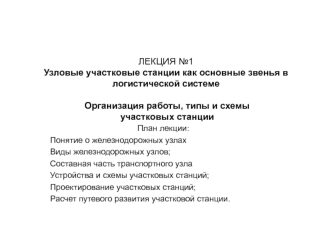 ЛЕКЦИЯ №1
Узловые участковые станции как основные звенья в логистической системе

Организация работы, типы и схемы участковых станции
План лекции:
Понятие о железнодорожных узлах
Виды железнодорожных узлов;
Составная часть транспортного узла
Устройства и схемы участковых станций;
Проектирование участковых станций;
Расчет путевого развития участковой станции.